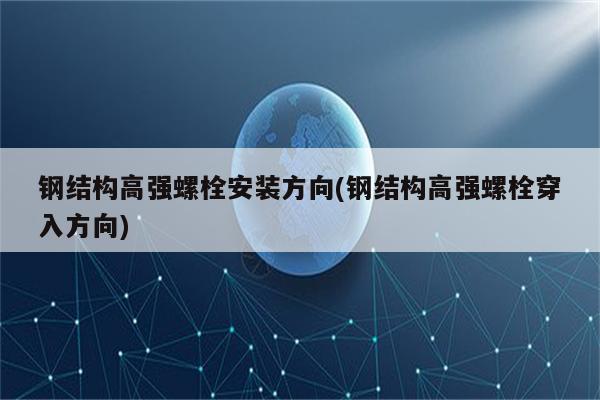 钢结构高强螺栓安装方向(钢结构高强螺栓穿入方向)